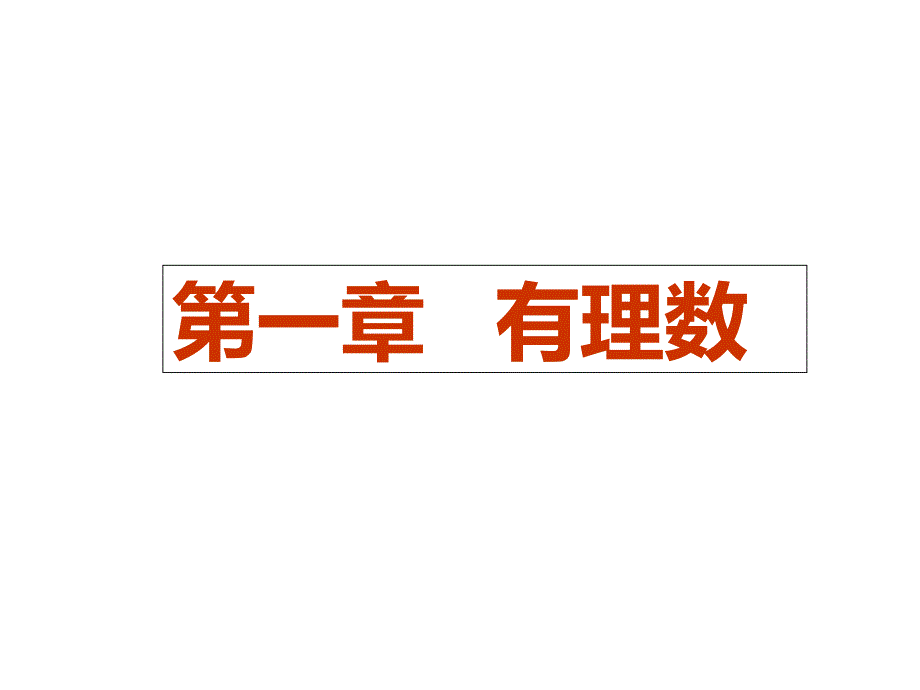 第一章　有理数